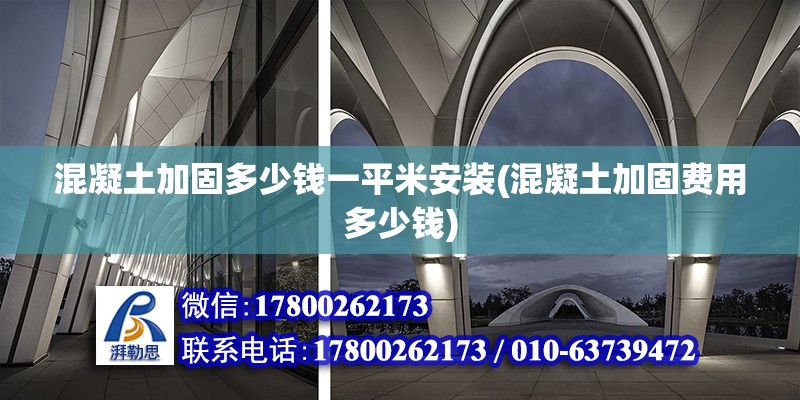 混凝土加固多少钱一平米安装(混凝土加固费用多少钱)

湃勒思

微信：17800262173

联系电话：17800262173 / 010-63739472